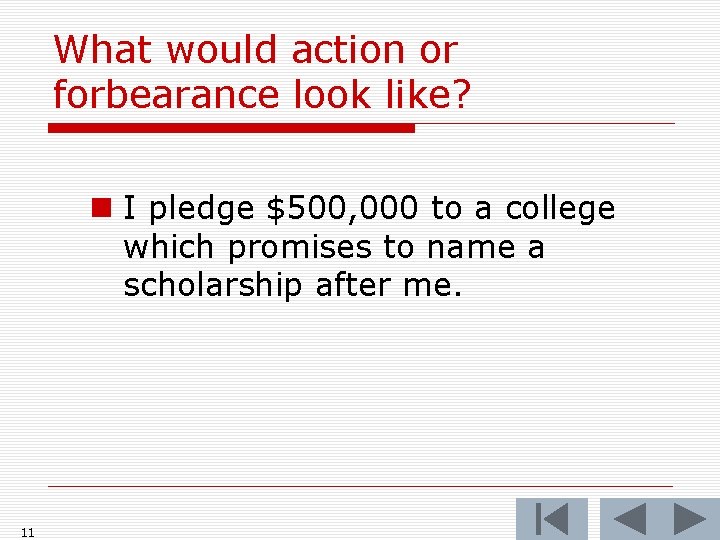 What would action or forbearance look like?

I pledge \$500,000 to a college which promises to name a scholarship after me.

11